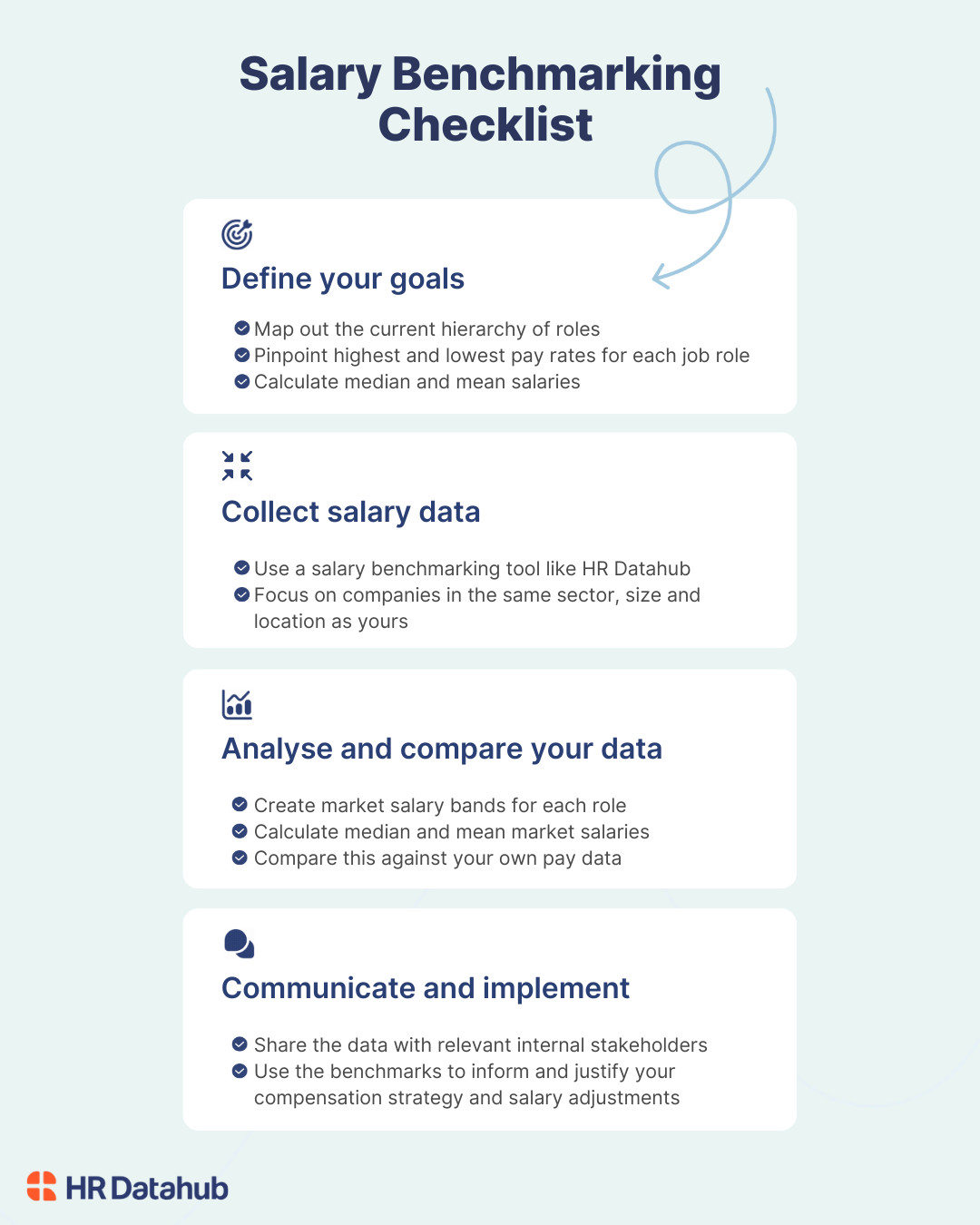 Salary Benchmarking Checklist

Define your goals

Map out the current hierarchy of roles
Pinpoint highest and lowest pay rates for each job role
Calculate median and mean salaries

Collect salary data

Use a salary benchmarking tool like HR Datahub
Focus on companies in the same sector, size and location as yours

Analyse and compare your data

Create market salary bands for each role
Calculate median and mean market salaries
Compare this against your own pay data

Communicate and implement

Share the data with relevant internal stakeholders
Use the benchmarks to inform and justify your compensation strategy and salary adjustments

HR Datahub